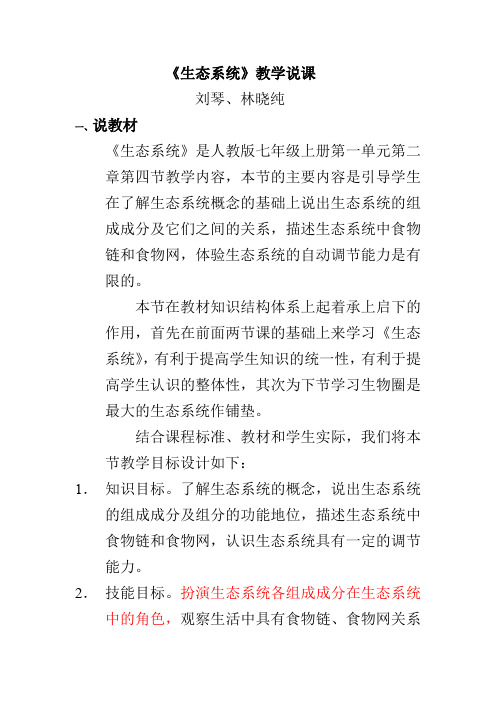 《生态系统》教学说课

刘琴、林晓纯

一、说教材

《生态系统》是人教版七年级上册第一单元第二章第四节教学内容，本节的主要内容是引导学生在了解生态系统概念的基础上说出生态系统的组成成分及它们之间的关系，描述生态系统中食物链和食物网，体验生态系统的自动调节能力是有限的。

本节在教材知识结构体系上起着承上启下的作用，首先在前面两节课的基础上来学习《生态系统》，有利于提高学生知识的统一性，有利于提高学生认识的整体性，其次为下节学习生物圈是最大的生态系统作铺垫。

结合课程标准、教材和学生实际，我们将本节教学目标设计如下：

1. 知识目标。了解生态系统的概念，说出生态系统的组成成分及组分的功能地位，描述生态系统中食物链和食物网，认识生态系统具有一定的调节能力。

2. 技能目标。扮演生态系统各组成成分在生态系统中的角色，观察生活中具有食物链、食物网关系